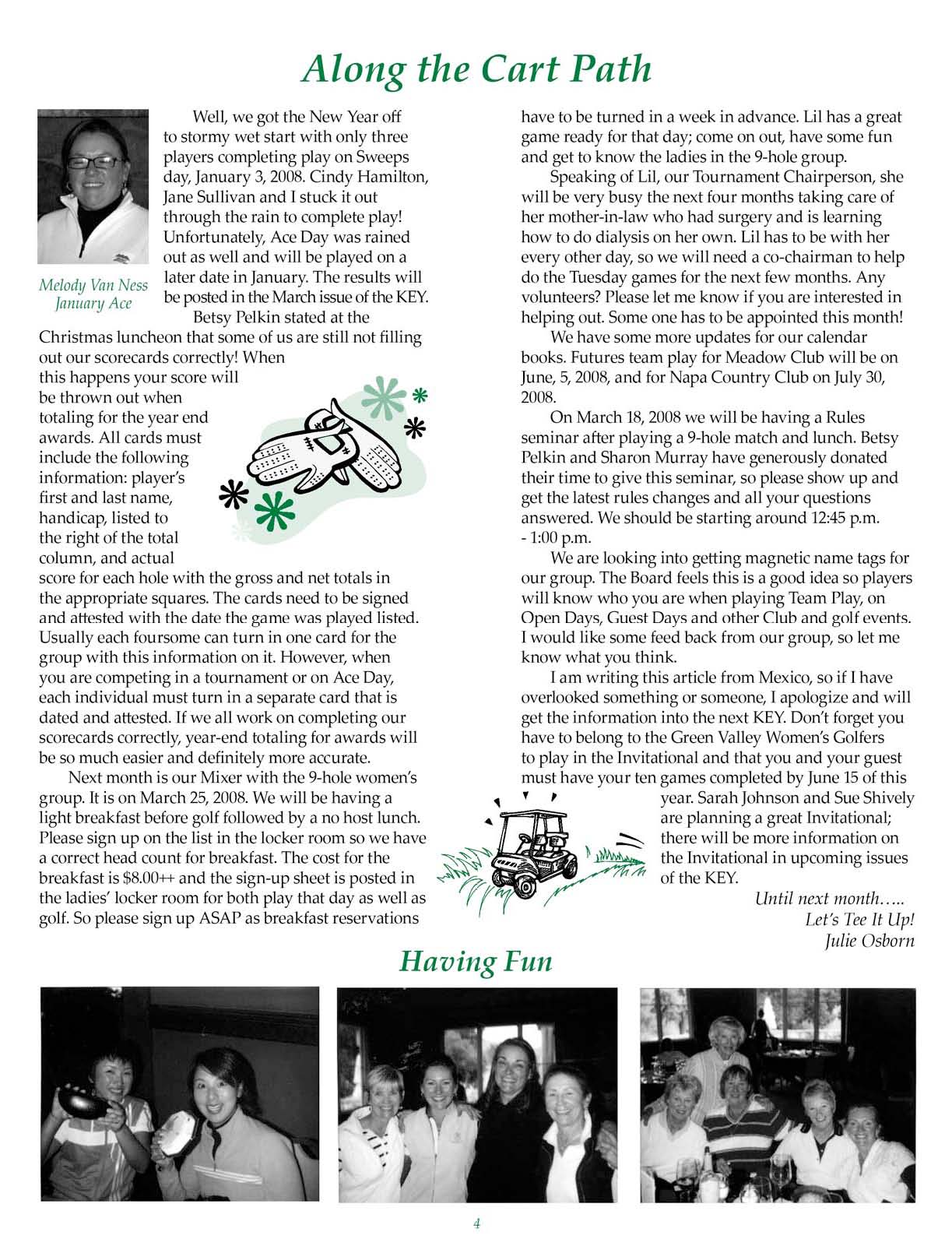 Along the Cart Path

Melody Van Ness
January Ace

Well, we got the New Year off to stormy wet start with only three players completing play on Sweeps day, January 3, 2008. Cindy Hamilton, Jane Sullivan and I stuck it out through the rain to complete play! Unfortunately, Ace Day was rained out as well and will be played on a later date in January. The results will be posted in the March issue of the KEY.

Betsy Pelkin stated at the Christmas luncheon that some of us are still not filling out our scorecards correctly! When this happens your score will be thrown out when totaling for the year end awards. All cards must include the following information: player's first and last name, handicap, listed to the right of the total column, and actual score for each hole with the gross and net totals in the appropriate squares. The cards need to be signed and attested with the date the game was played listed. Usually each foursome can turn in one card for the group with this information on it. However, when you are competing in a tournament or on Ace Day, each individual must turn in a separate card that is dated and attested. If we all work on completing our scorecards correctly, year-end totaling for awards will be so much easier and definitely more accurate.

Next month is our Mixer with the 9-hole women's group. It is on March 25, 2008. We will be having a light breakfast before golf followed by a no host lunch. Please sign up on the list in the locker room so we have a correct head count for breakfast. The cost for the breakfast is $8.00++ and the sign-up sheet is posted in the ladies' locker room for both play that day as well as golf. So please sign up ASAP as breakfast reservations have to be turned in a week in advance. Lil has a great game ready for that day; come on out, have some fun and get to know the ladies in the 9-hole group.

Speaking of Lil, our Tournament Chairperson, she will be very busy the next four months taking care of her mother-in-law who had surgery and is learning how to do dialysis on her own. Lil has to be with her every other day, so we will need a co-chairman to help do the Tuesday games for the next few months. Any volunteers? Please let me know if you are interested in helping out. Some one has to be appointed this month!

We have some more updates for our calendar books. Futures team play for Meadow Club will be on June, 5, 2008, and for Napa Country Club on July 30, 2008.

On March 18, 2008 we will be having a Rules seminar after playing a 9-hole match and lunch. Betsy Pelkin and Sharon Murray have generously donated their time to give this seminar, so please show up and get the latest rules changes and all your questions answered. We should be starting around 12:45 p.m. - 1:00 p.m.

We are looking into getting magnetic name tags for our group. The Board feels this is a good idea so players will know who you are when playing Team Play, on Open Days, Guest Days and other Club and golf events. I would like some feed back from our group, so let me know what you think.

I am writing this article from Mexico, so if I have overlooked something or someone, I apologize and will get the information into the next KEY. Don't forget you have to belong to the Green Valley Women's Golfers to play in the Invitational and that you and your guest must have your ten games completed by June 15 of this year. Sarah Johnson and Sue Shively are planning a great Invitational; there will be more information on the Invitational in upcoming issues of the KEY.

Until next month…..
Let's Tee It Up!
Julie Osborn

Having Fun

4